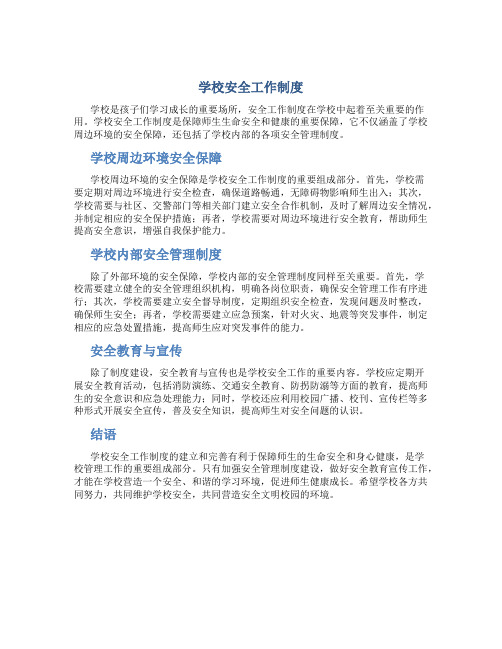 学校安全工作制度

学校是孩子们学习成长的重要场所，安全工作制度在学校中起着至关重要的作用。学校安全工作制度是保障师生生命安全和健康的重要保障，它不仅涵盖了学校周边环境的安全保障，还包括了学校内部的各项安全管理制度。

学校周边环境安全保障

学校周边环境的安全保障是学校安全工作制度的重要组成部分。首先，学校需要定期对周边环境进行安全检查，确保道路畅通，无障碍物影响师生出入；其次，学校需要与社区、交警部门等相关部门建立安全合作机制，及时了解周边安全情况，并制定相应的安全保护措施；再者，学校需要对周边环境进行安全教育，帮助师生提高安全意识，增强自我保护能力。

学校内部安全管理制度

除了外部环境的安全保障，学校内部的安全管理制度同样至关重要。首先，学校需要建立健全的安全管理组织机构，明确各岗位职责，确保安全管理工作有序进行；其次，学校需要建立安全督导制度，定期组织安全检查，发现问题及时整改，确保师生安全；再者，学校需要建立应急预案，针对火灾、地震等突发事件，制定相应的应急处置措施，提高师生应对突发事件的能力。

安全教育与宣传

除了制度建设，安全教育与宣传也是学校安全工作的重要内容。学校应定期开展安全教育活动，包括消防演练、交通安全教育、防拐防溺等方面的教育，提高师生的安全意识和应急处理能力；同时，学校还应利用校园广播、校刊、宣传栏等多种形式开展安全宣传，普及安全知识，提高师生对安全问题的认识。

结语

学校安全工作制度的建立和完善有利于保障师生的生命安全和身心健康，是学校管理工作的重要组成部分。只有加强安全管理制度建设，做好安全教育宣传工作，才能在学校营造一个安全、和谐的学习环境，促进师生健康成长。希望学校各方共同努力，共同维护学校安全，共同营造安全文明校园的环境。